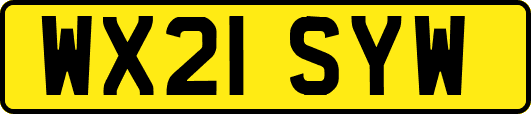 WX21 SYW